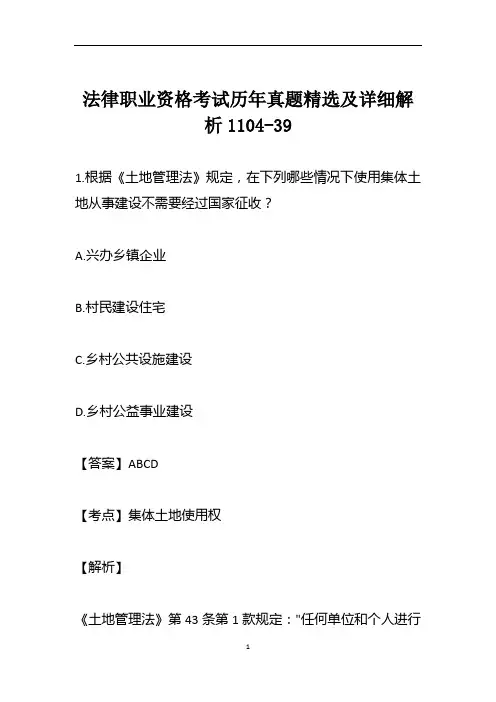 法律职业资格考试历年真题精选及详细解析1104-39

1.根据《土地管理法》规定，在下列哪些情况下使用集体土地从事建设不需要经过国家征收？

A.兴办乡镇企业

B.村民建设住宅

C.乡村公共设施建设

D.乡村公益事业建设

【答案】ABCD

【考点】集体土地使用权

【解析】

《土地管理法》第43条第1款规定：“任何单位和个人进行

1